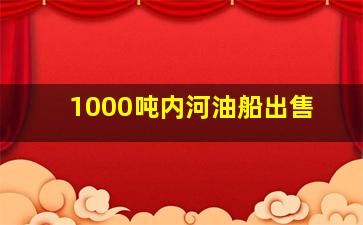 1000吨内河油船出售